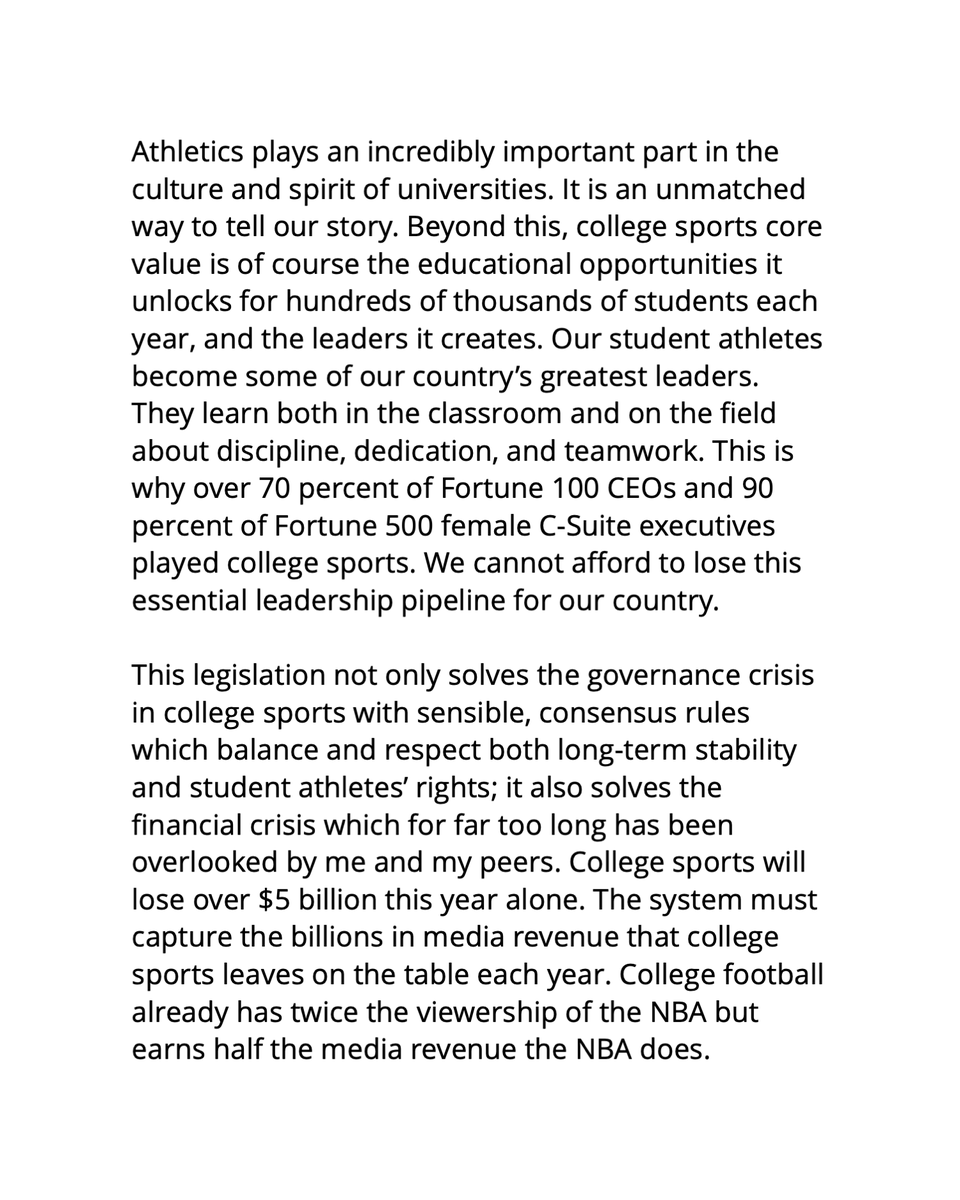 Athletics plays an incredibly important part in the culture and spirit of universities. It is an unmatched way to tell our story. Beyond this, college sports core value is of course the educational opportunities it unlocks for hundreds of thousands of students each year, and the leaders it creates. Our student athletes become some of our country's greatest leaders. They learn both in the classroom and on the field about discipline, dedication, and teamwork. This is why over 70 percent of Fortune 100 CEOs and 90 percent of Fortune 500 female C-Suite executives played college sports. We cannot afford to lose this essential leadership pipeline for our country.

This legislation not only solves the governance crisis in college sports with sensible, consensus rules which balance and respect both long-term stability and student athletes' rights; it also solves the financial crisis which for far too long has been overlooked by me and my peers. College sports will lose over $5 billion this year alone. The system must capture the billions in media revenue that college sports leaves on the table each year. College football already has twice the viewership of the NBA but earns half the media revenue the NBA does.